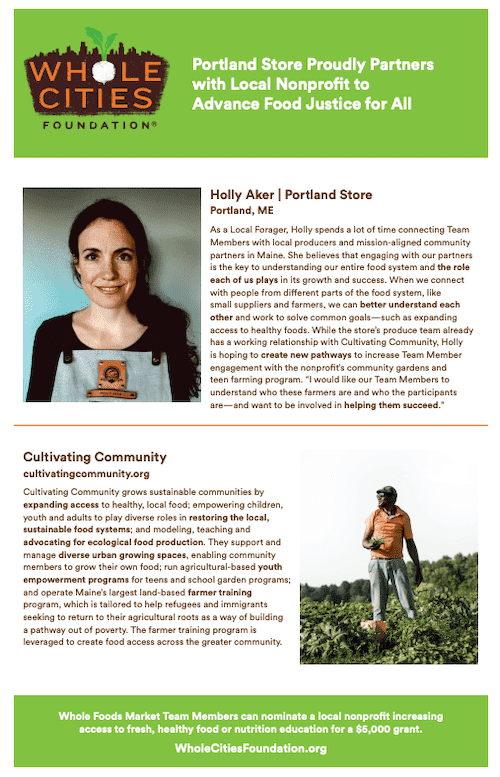 WHOLE CITIES FOUNDATION®

Portland Store Proudly Partners with Local Nonprofit to Advance Food Justice for All

Holly Aker | Portland Store
Portland, ME

As a Local Forager, Holly spends a lot of time connecting Team Members with local producers and mission-aligned community partners in Maine. She believes that engaging with our partners is the key to understanding our entire food system and the role each of us plays in its growth and success. When we connect with people from different parts of the food system, like small suppliers and farmers, we can better understand each other and work to solve common goals—such as expanding access to healthy foods. While the store's produce team already has a working relationship with Cultivating Community, Holly is hoping to create new pathways to increase Team Member engagement with the nonprofit's community gardens and teen farming program. "I would like our Team Members to understand who these farmers are and who the participants are—and want to be involved in helping them succeed."

Cultivating Community
cultivatingcommunity.org

Cultivating Community grows sustainable communities by expanding access to healthy, local food; empowering children, youth and adults to play diverse roles in restoring the local, sustainable food systems; and modeling, teaching and advocating for ecological food production. They support and manage diverse urban growing spaces, enabling community members to grow their own food; run agricultural-based youth empowerment programs for teens and school garden programs; and operate Maine's largest land-based farmer training program, which is tailored to help refugees and immigrants seeking to return to their agricultural roots as a way of building a pathway out of poverty. The farmer training program is leveraged to create food access across the greater community.

Whole Foods Market Team Members can nominate a local nonprofit increasing access to fresh, healthy food or nutrition education for a $5,000 grant.
WholeCitiesFoundation.org